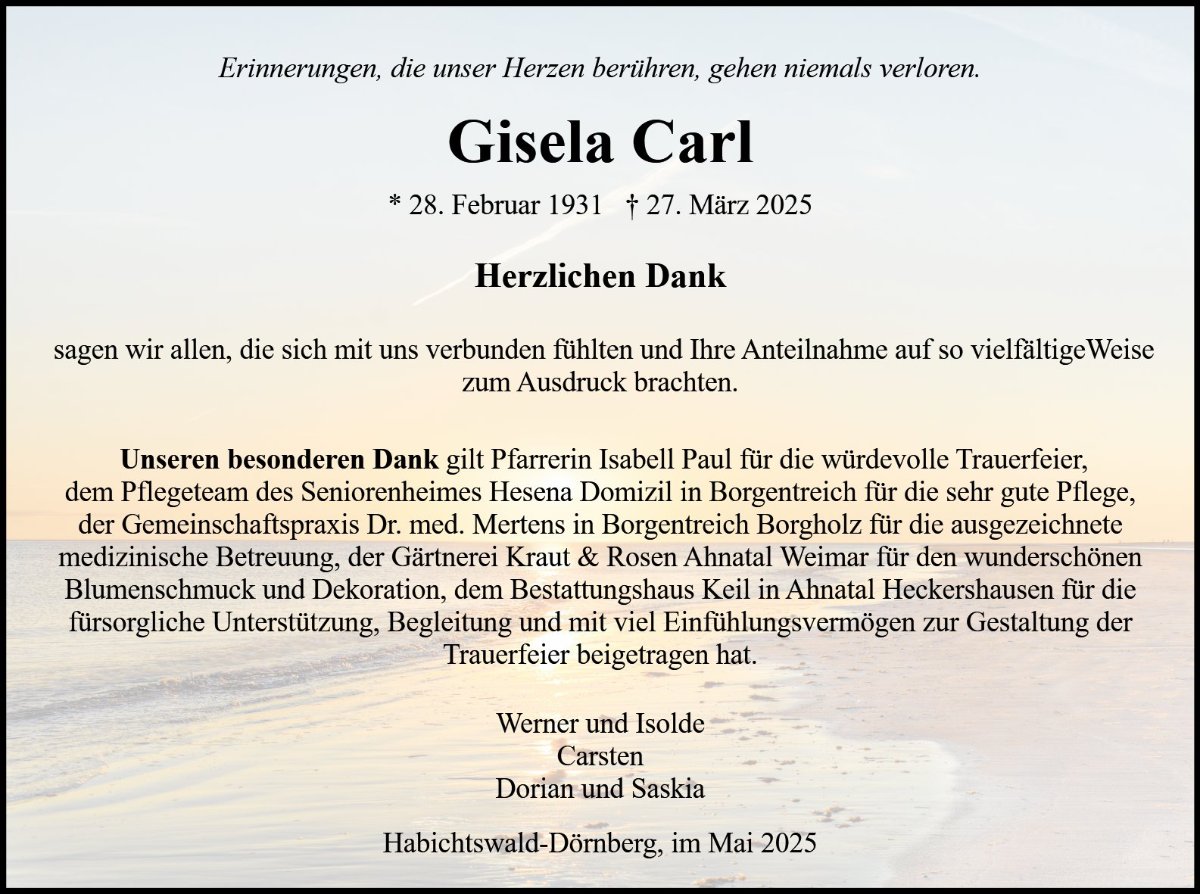 Erinnerungen, die unser Herzen berühren, gehen niemals verloren.

Gisela Carl

* 28. Februar 1931 † 27. März 2025

Herzlichen Dank

sagen wir allen, die sich mit uns verbunden fühlten und Ihre Anteilnahme auf so vielfältigeWeise zum Ausdruck brachten.

Unseren besonderen Dank gilt Pfarrerin Isabell Paul für die würdevolle Trauerfeier, dem Pflegeteam des Seniorenheimes Hesena Domizil in Borgentreich für die sehr gute Pflege, der Gemeinschaftspraxis Dr. med. Mertens in Borgentreich Borgholz für die ausgezeichnete medizinische Betreuung, der Gärtnerei Kraut & Rosen Ahnatal Weimar für den wunderschönen Blumenschmuck und Dekoration, dem Bestattungshaus Keil in Ahnatal Heckershausen für die fürsorgliche Unterstützung, Begleitung und mit viel Einfühlungsvermögen zur Gestaltung der Trauerfeier beigetragen hat.

Werner und Isolde
Carsten
Dorian und Saskia

Habichtswald-Dörnberg, im Mai 2025